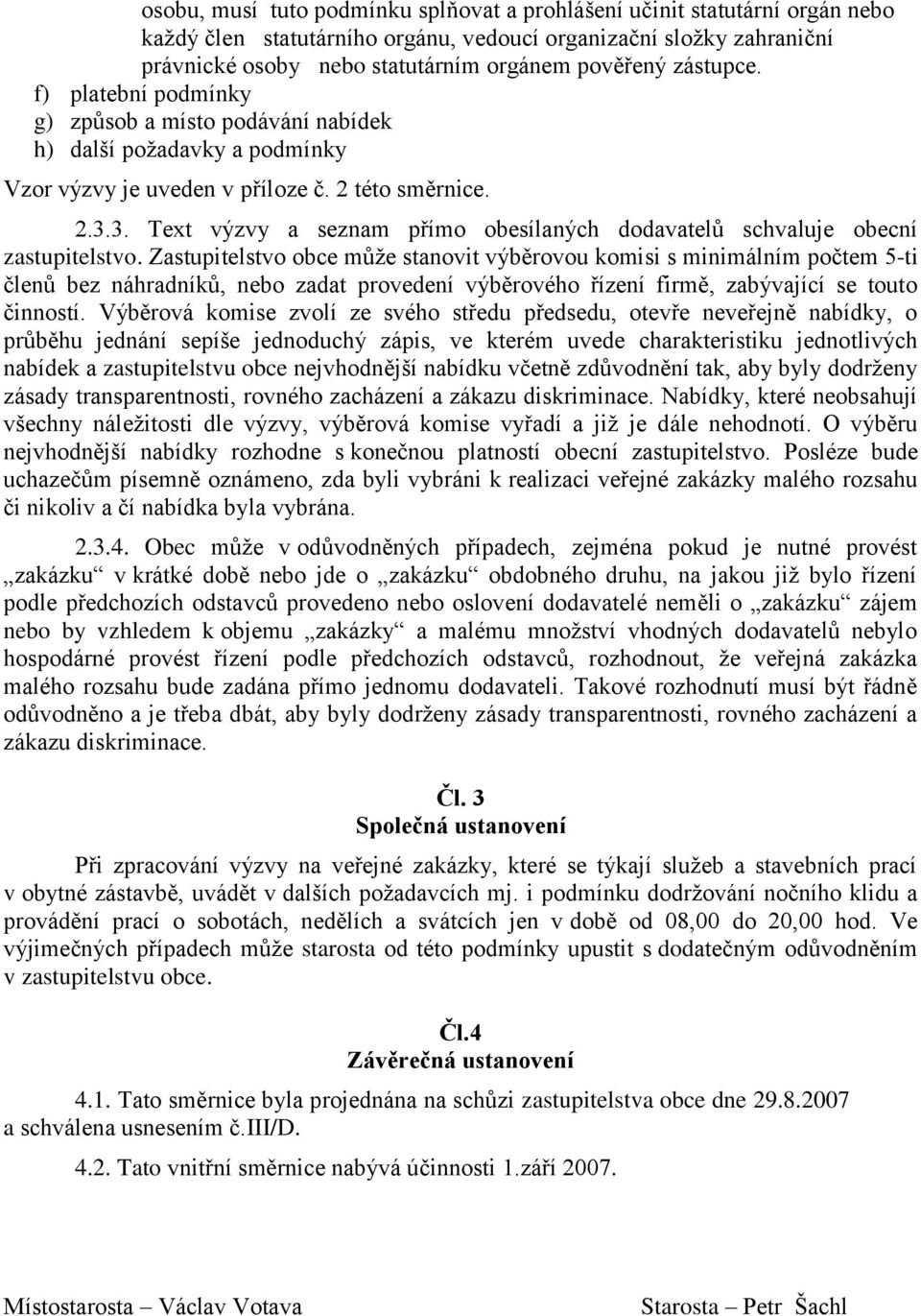 osobu, musí tuto podmínku splňovat a prohlášení učinit statutární orgán nebo každý člen statutárního orgánu, vedoucí organizační složky zahraniční právnické osoby nebo statutárním orgánem pověřený zástupce.
f) platební podmínky
g) způsob a místo podávání nabídek
h) další požadavky a podmínky

Vzor výzvy je uveden v příloze č. 2 této směrnice.

2.3.3. Text výzvy a seznam přímo obesílaných dodavatelů schvaluje obecní zastupitelstvo. Zastupitelstvo obce může stanovit výběrovou komisi s minimálním počtem 5-ti členů bez náhradníků, nebo zadat provedení výběrového řízení firmě, zabývající se touto činností. Výběrová komise zvolí ze svého středu předsedu, otevře neveřejně nabídky, o průběhu jednání sepíše jednoduchý zápis, ve kterém uvede charakteristiku jednotlivých nabídek a zastupitelstvu obce nejvhodnější nabídku včetně zdůvodnění tak, aby byly dodrženy zásady transparentnosti, rovného zacházení a zákazu diskriminace. Nabídky, které neobsahují všechny náležitosti dle výzvy, výběrová komise vyřadí a již je dále nehodnotí. O výběru nejvhodnější nabídky rozhodne s konečnou platností obecní zastupitelstvo. Posléze bude uchazečům písemně oznámeno, zda byli vybráni k realizaci veřejné zakázky malého rozsahu či nikoliv a čí nabídka byla vybrána.

2.3.4. Obec může v odůvodněných případech, zejména pokud je nutné provést „zakázku“ v krátké době nebo jde o „zakázku“ obdobného druhu, na jakou již bylo řízení podle předchozích odstavců provedeno nebo oslovení dodavatelé neměli o „zakázku“ zájem nebo by vzhledem k objemu „zakázky“ a malému množství vhodných dodavatelů nebylo hospodárné provést řízení podle předchozích odstavců, rozhodnout, že veřejná zakázka malého rozsahu bude zadána přímo jednomu dodavateli. Takové rozhodnutí musí být řádně odůvodněno a je třeba dbát, aby byly dodrženy zásady transparentnosti, rovného zacházení a zákazu diskriminace.

Čl. 3
Společná ustanovení

Při zpracování výzvy na veřejné zakázky, které se týkají služeb a stavebních prací v obytné zástavbě, uvádět v dalších požadavcích mj. i podmínku dodržování nočního klidu a provádění prací o sobotách, nedělích a svátcích jen v době od 08,00 do 20,00 hod. Ve výjimečných případech může starosta od této podmínky upustit s dodatečným odůvodněním v zastupitelstvu obce.

Čl.4
Závěrečná ustanovení

4.1. Tato směrnice byla projednána na schůzi zastupitelstva obce dne 29.8.2007 a schválena usnesením č.III/D.

4.2. Tato vnitřní směrnice nabývá účinnosti 1.září 2007.

Místostarosta – Václav Votava Starosta – Petr Šachl